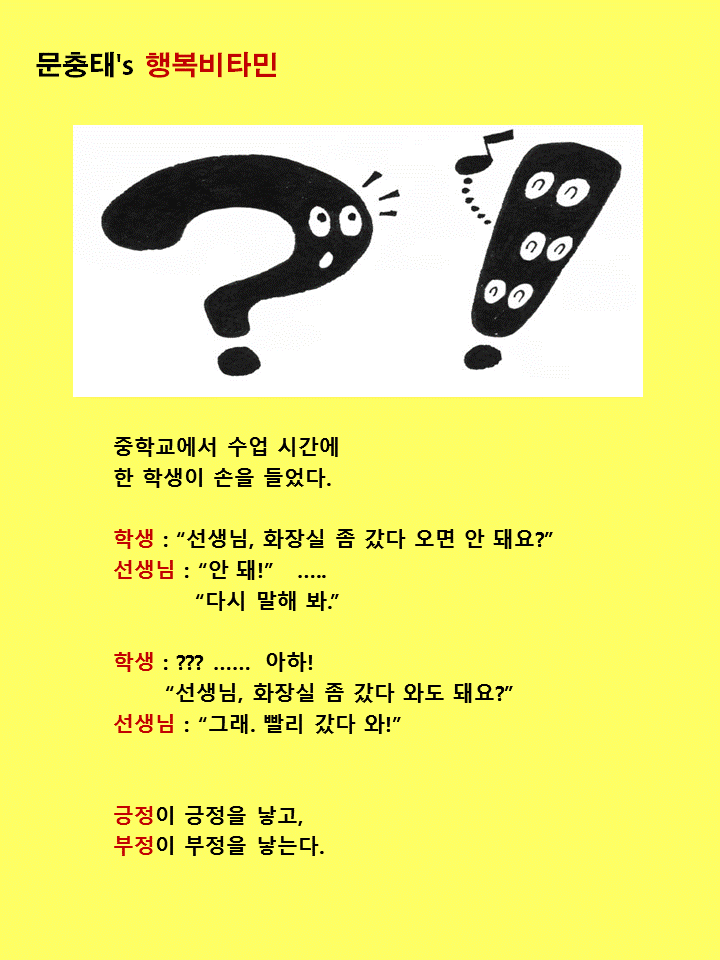 문충태's 행복비타민

중학교에서 수업 시간에
한 학생이 손을 들었다.

학생 : “선생님, 화장실 좀 갔다 오면 안 돼요?”
선생님 : “안 돼!” .....
“다시 말해 봐.”

학생 : ??? ...... 아하!
“선생님, 화장실 좀 갔다 와도 돼요?”
선생님 : “그래. 빨리 갔다 와!”

긍정이 긍정을 낳고,
부정이 부정을 낳는다.